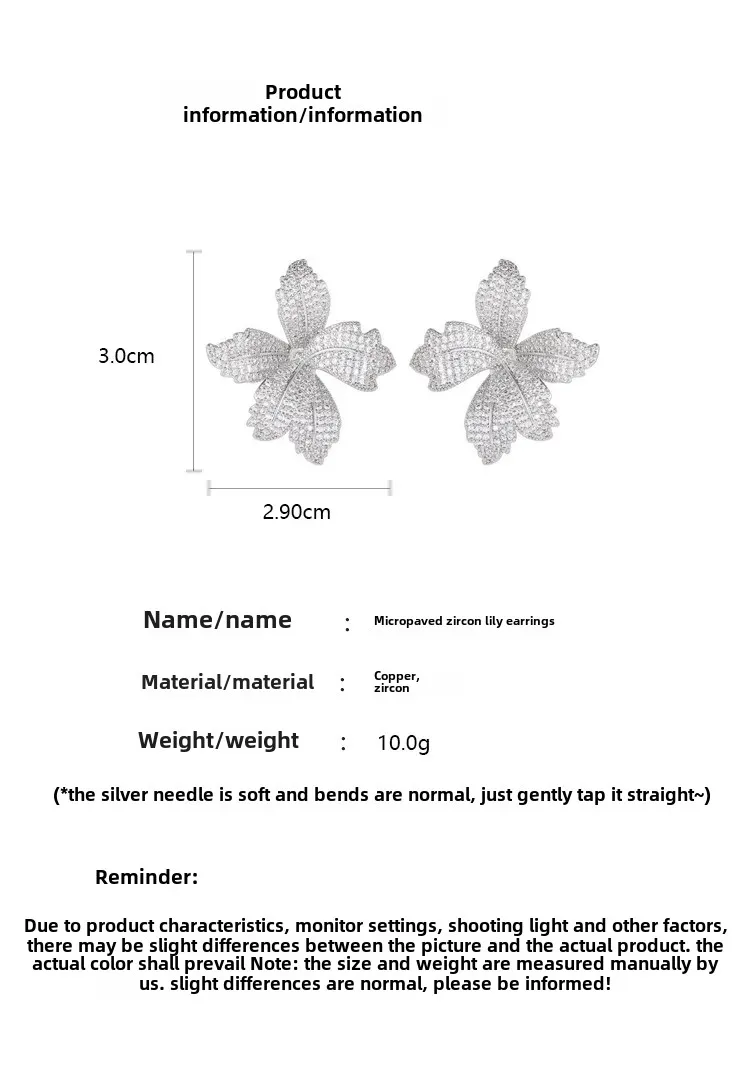 Product information/information

3.0cm

2.90cm

Name/name : Micropaved zircon lily earrings

Material/material : Copper, zircon

Weight/weight : 10.0g

(*the silver needle is soft and bends are normal, just gently tap it straight~)

Reminder:

Due to product characteristics, monitor settings, shooting light and other factors, there may be slight differences between the picture and the actual product. the actual color shall prevail Note: the size and weight are measured manually by us. slight differences are normal, please be informed!